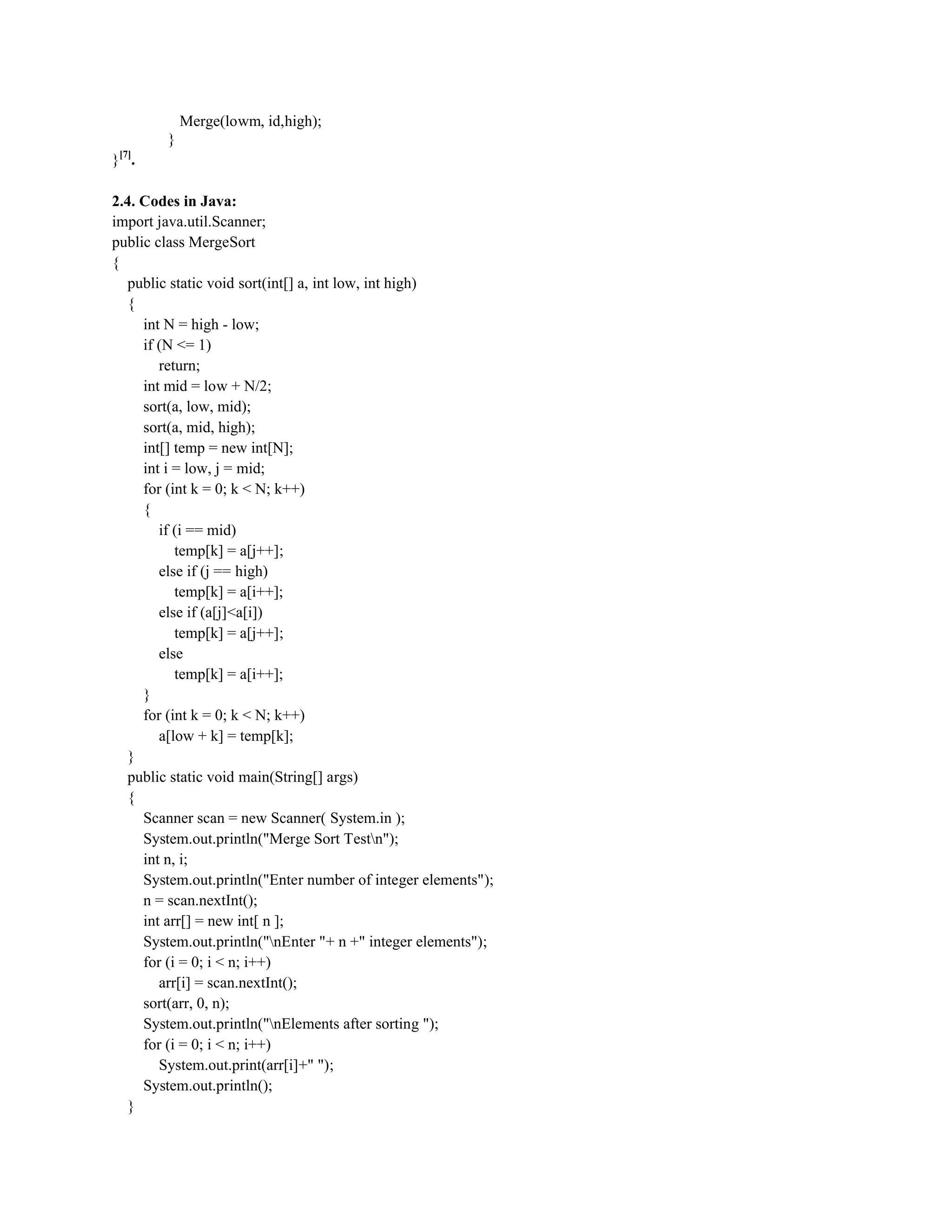 Merge(lowm, id,high);
}
}[7].

2.4. Codes in Java:
import java.util.Scanner;
public class MergeSort
{
public static void sort(int[] a, int low, int high)
{
int N = high - low;
if (N <= 1)
return;
int mid = low + N/2;
sort(a, low, mid);
sort(a, mid, high);
int[] temp = new int[N];
int i = low, j = mid;
for (int k = 0; k < N; k++)
{
if (i == mid)
temp[k] = a[j++];
else if (j == high)
temp[k] = a[i++];
else if (a[j]<a[i])
temp[k] = a[j++];
else
temp[k] = a[i++];
}
for (int k = 0; k < N; k++)
a[low + k] = temp[k];
}
public static void main(String[] args)
{
Scanner scan = new Scanner( System.in );
System.out.println("Merge Sort Test\n");
int n, i;
System.out.println("Enter number of integer elements");
n = scan.nextInt();
int arr[] = new int[ n ];
System.out.println("\nEnter "+ n +" integer elements");
for (i = 0; i < n; i++)
arr[i] = scan.nextInt();
sort(arr, 0, n);
System.out.println("\nElements after sorting ");
for (i = 0; i < n; i++)
System.out.print(arr[i]+" ");
System.out.println();
}